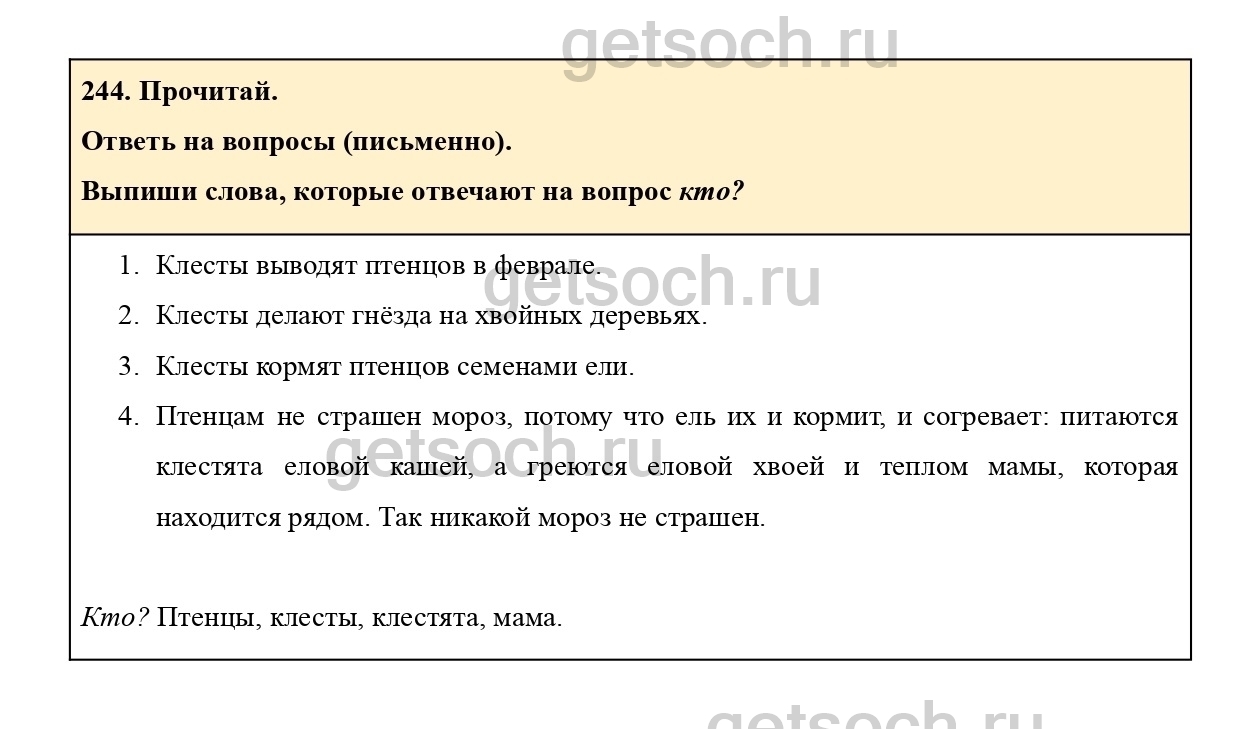 244. Прочитай.

Ответь на вопросы (письменно).

Выпиши слова, которые отвечают на вопрос кто?

1. Клесты выводят птенцов в феврале.

2. Клесты делают гнёзда на хвойных деревьях.

3. Клесты кормят птенцов семенами ели.

4. Птенцам не страшен мороз, потому что ель их и кормит, и согревает: питаются клестята еловой кашей, а греются еловой хвоей и теплом мамы, которая находится рядом. Так никакой мороз не страшен.

Кто? Птенцы, клесты, клестята, мама.

getsoch.ru